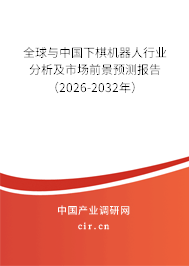 全球与中国下棋机器人行业分析及市场前景预测报告（2026-2032年）

中国产业调研网
cir.cn